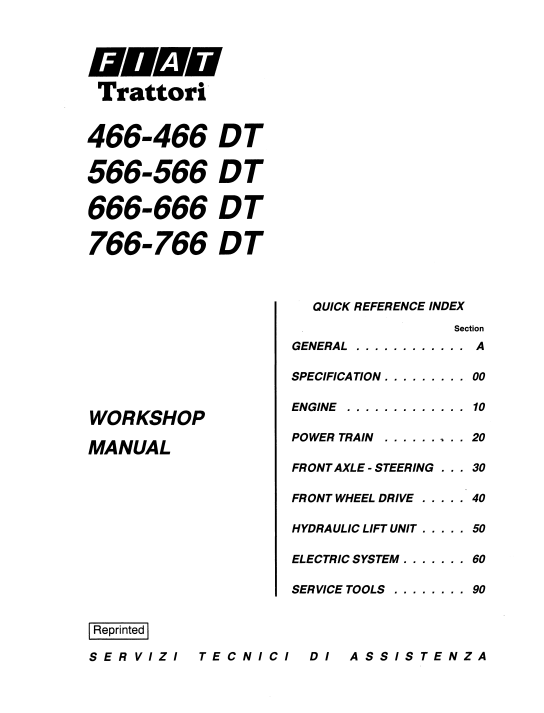 FIAT
Trattori

466-466 DT
566-566 DT
666-666 DT
766-766 DT

WORKSHOP MANUAL

QUICK REFERENCE INDEX

Section

GENERAL . . . . . . . . . . . . A

SPECIFICATION . . . . . . . . . 00

ENGINE . . . . . . . . . . . . . 10

POWER TRAIN . . . . . . . . . 20

FRONT AXLE - STEERING . . . 30

FRONT WHEEL DRIVE . . . . . 40

HYDRAULIC LIFT UNIT . . . . . 50

ELECTRIC SYSTEM . . . . . . . 60

SERVICE TOOLS . . . . . . . . 90

Reprinted

SERVIZI TECNICI DI ASSISTENZA